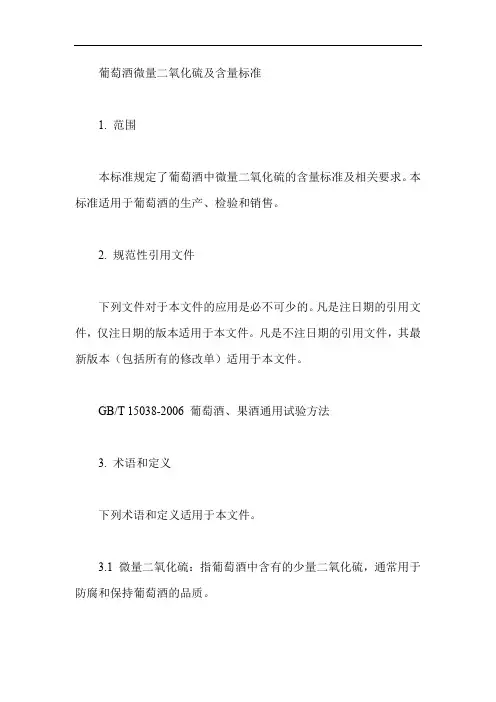 葡萄酒微量二氧化硫及含量标准

1. 范围

本标准规定了葡萄酒中微量二氧化硫的含量标准及相关要求。本标准适用于葡萄酒的生产、检验和销售。

2. 规范性引用文件

下列文件对于本文件的应用是必不可少的。凡是注日期的引用文件，仅注日期的版本适用于本文件。凡是不注日期的引用文件，其最新版本（包括所有的修改单）适用于本文件。

GB/T 15038-2006 葡萄酒、果酒通用试验方法

3. 术语和定义

下列术语和定义适用于本文件。

3.1 微量二氧化硫：指葡萄酒中含有的少量二氧化硫，通常用于防腐和保持葡萄酒的品质。